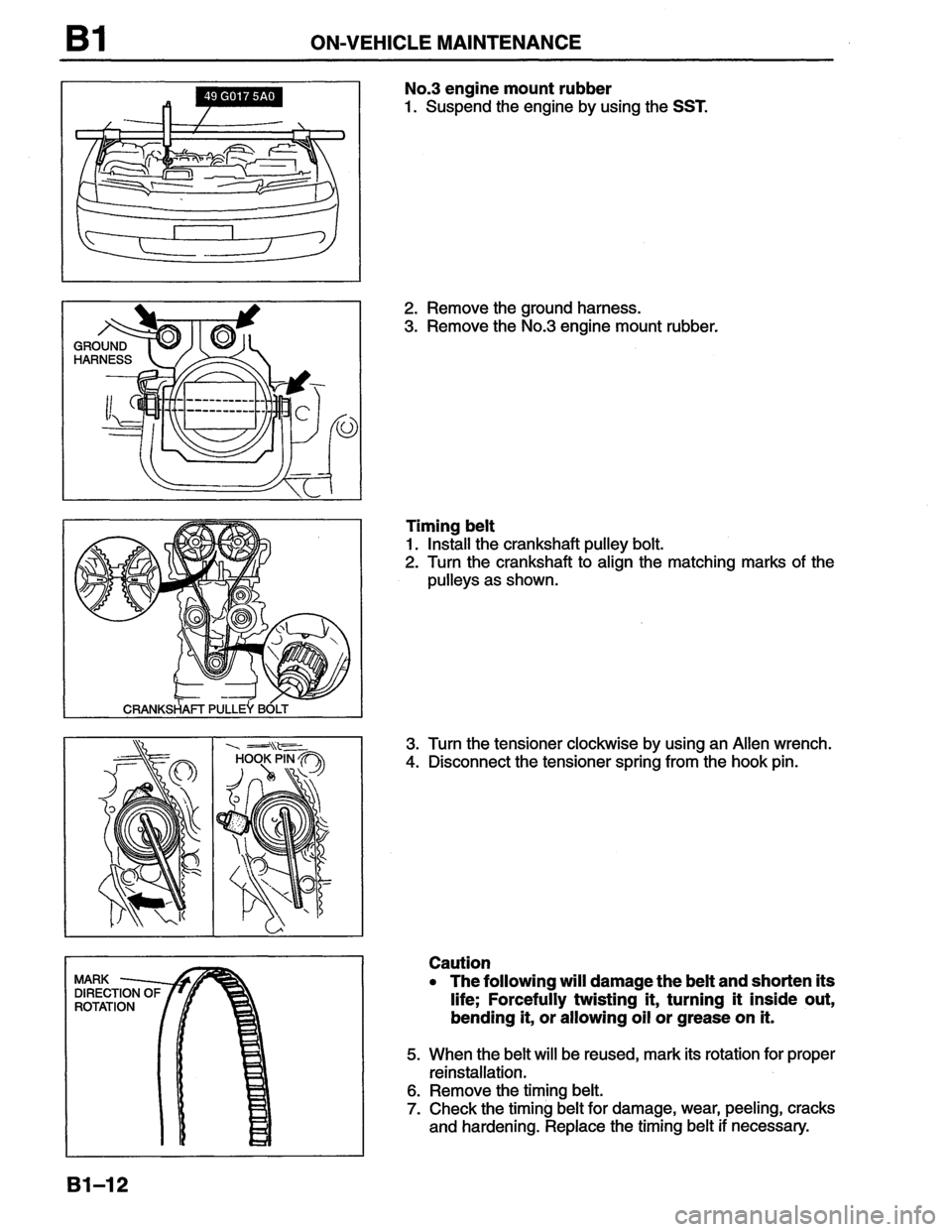 B1 ON-VEHICLE MAINTENANCE

49 G017 5A0

No.3 engine mount rubber
1. Suspend the engine by using the SST.

GROUND HARNESS

2. Remove the ground harness.
3. Remove the No.3 engine mount rubber.

CRANKSHAFT PULLEY BOLT

Timing belt
1. Install the crankshaft pulley bolt.
2. Turn the crankshaft to align the matching marks of the pulleys as shown.

HOOK PIN

3. Turn the tensioner clockwise by using an Allen wrench.
4. Disconnect the tensioner spring from the hook pin.

MARK DIRECTION OF ROTATION

Caution
• The following will damage the belt and shorten its life; Forcefully twisting it, turning it inside out, bending it, or allowing oil or grease on it.

5. When the belt will be reused, mark its rotation for proper reinstallation.
6. Remove the timing belt.
7. Check the timing belt for damage, wear, peeling, cracks and hardening. Replace the timing belt if necessary.

B1–12

carmanualsonline.info